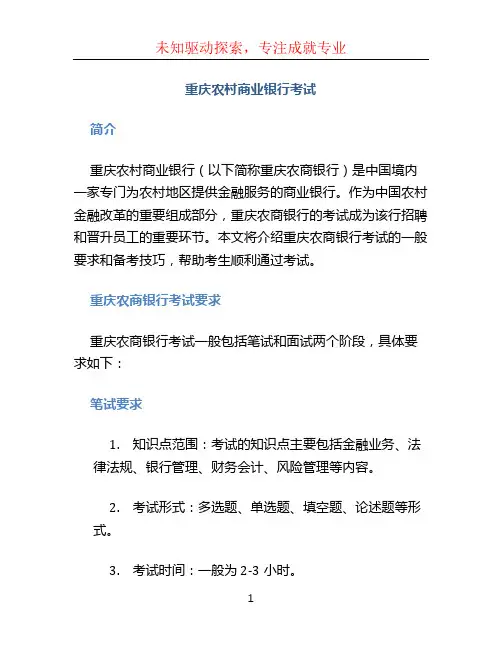 未知驱动探索，专注成就专业

重庆农村商业银行考试

简介

重庆农村商业银行（以下简称重庆农商银行）是中国境内一家专门为农村地区提供金融服务的商业银行。作为中国农村金融改革的重要组成部分，重庆农商银行的考试成为该行招聘和晋升员工的重要环节。本文将介绍重庆农商银行考试的一般要求和备考技巧，帮助考生顺利通过考试。

重庆农商银行考试要求

重庆农商银行考试一般包括笔试和面试两个阶段，具体要求如下：

笔试要求

1. 知识点范围：考试的知识点主要包括金融业务、法律法规、银行管理、财务会计、风险管理等内容。

2. 考试形式：多选题、单选题、填空题、论述题等形式。

3. 考试时间：一般为 2-3 小时。

1